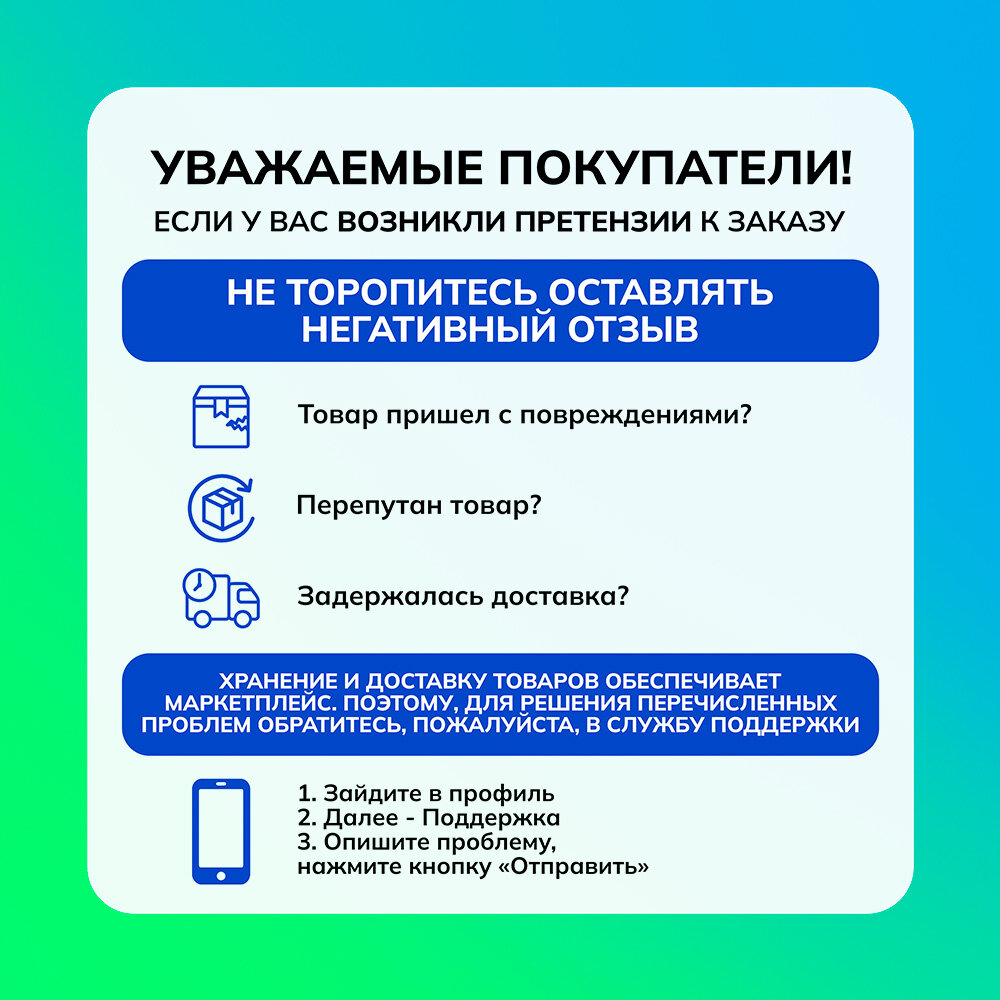 УВАЖАЕМЫЕ ПОКУПАТЕЛИ!
ЕСЛИ У ВАС ВОЗНИКЛИ ПРЕТЕНЗИИ К ЗАКАЗУ

НЕ ТОРОПИТЕСЬ ОСТАВЛЯТЬ НЕГАТИВНЫЙ ОТЗЫВ

Товар пришел с повреждениями?

Перепутан товар?

Задержалась доставка?

ХРАНЕНИЕ И ДОСТАВКУ ТОВАРОВ ОБЕСПЕЧИВАЕТ МАРКЕТПЛЕЙС. ПОЭТОМУ, ДЛЯ РЕШЕНИЯ ПЕРЕЧИСЛЕННЫХ ПРОБЛЕМ ОБРАТИТЕСЬ, ПОЖАЛУЙСТА, В СЛУЖБУ ПОДДЕРЖКИ

1. Зайдите в профиль
2. Далее - Поддержка
3. Опишите проблему,
нажмите кнопку «Отправить»